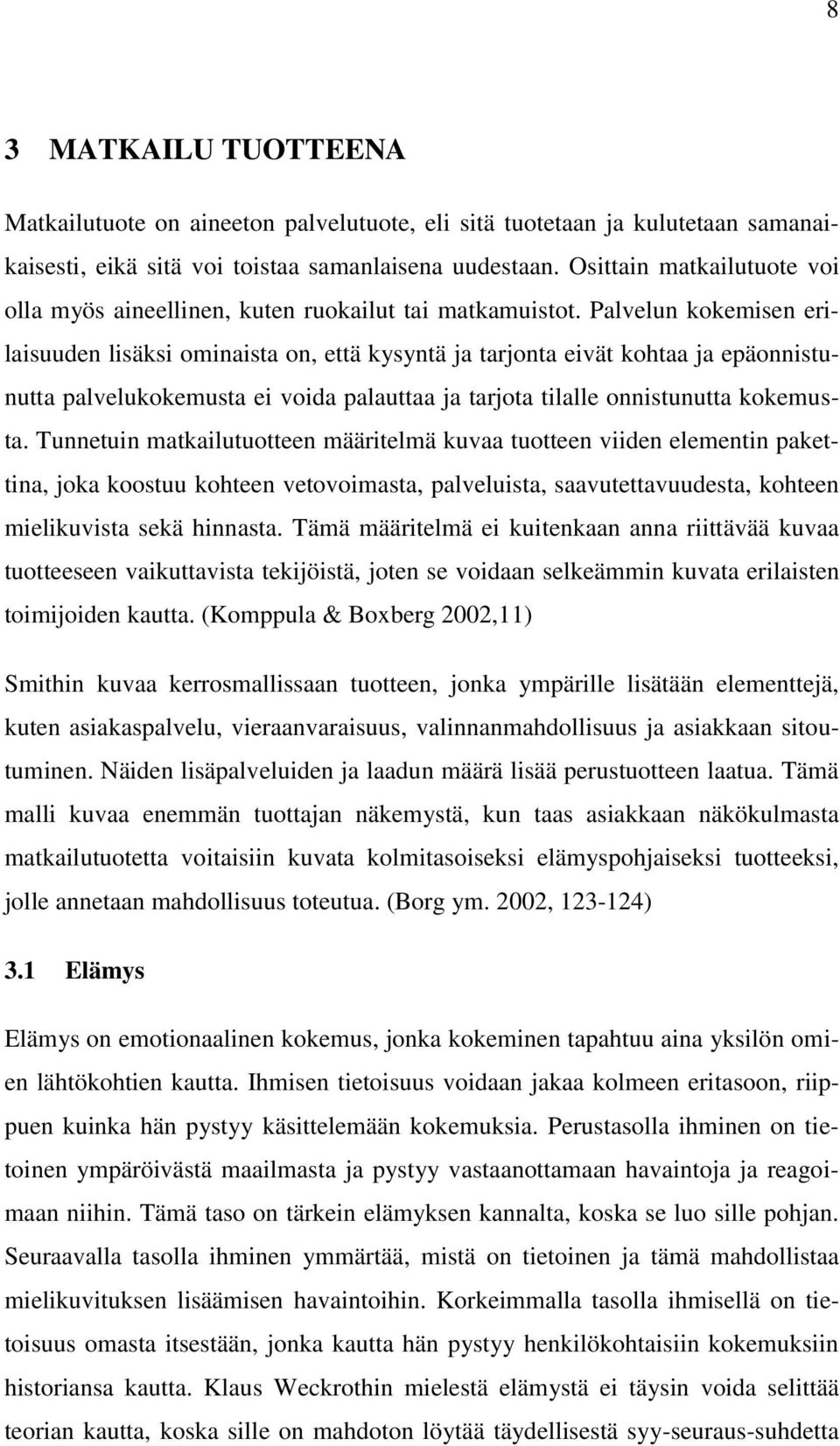 8

3 MATKAILU TUOTTEENA

Matkailutuote on aineeton palvelutuote, eli sitä tuotetaan ja kulutetaan samanaikaisesti, eikä sitä voi toistaa samanlaisena uudestaan. Osittain matkailutuote voi olla myös aineellinen, kuten ruokailut tai matkamuistot. Palvelun kokemisen erilaisuuden lisäksi ominaista on, että kysyntä ja tarjonta eivät kohtaa ja epäonnistunutta palvelukokemusta ei voida palauttaa ja tarjota tilalle onnistunutta kokemusta. Tunnetuin matkailutuotteen määritelmä kuvaa tuotteen viiden elementin pakettina, joka koostuu kohteen vetovoimasta, palveluista, saavutettavuudesta, kohteen mielikuvista sekä hinnasta. Tämä määritelmä ei kuitenkaan anna riittävää kuvaa tuotteeseen vaikuttavista tekijöistä, joten se voidaan selkeämmin kuvata erilaisten toimijoiden kautta. (Komppula & Boxberg 2002,11)

Smithin kuvaa kerrosmallissaan tuotteen, jonka ympärille lisätään elementtejä, kuten asiakaspalvelu, vieraanvaraisuus, valinnanmahdollisuus ja asiakkaan sitoutuminen. Näiden lisäpalveluiden ja laadun määrä lisää perustuotteen laatua. Tämä malli kuvaa enemmän tuottajan näkemystä, kun taas asiakkaan näkökulmasta matkailutuotetta voitaisiin kuvata kolmitasoiseksi elämyspohjaiseksi tuotteeksi, jolle annetaan mahdollisuus toteutua. (Borg ym. 2002, 123-124)

3.1 Elämys

Elämys on emotionaalinen kokemus, jonka kokeminen tapahtuu aina yksilön omien lähtökohtien kautta. Ihmisen tietoisuus voidaan jakaa kolmeen eritasoon, riippuen kuinka hän pystyy käsittelemään kokemuksia. Perustasolla ihminen on tietoinen ympäröivästä maailmasta ja pystyy vastaanottamaan havaintoja ja reagoimaan niihin. Tämä taso on tärkein elämyksen kannalta, koska se luo sille pohjan. Seuraavalla tasolla ihminen ymmärtää, mistä on tietoinen ja tämä mahdollistaa mielikuvituksen lisäämisen havaintoihin. Korkeimmalla tasolla ihmisellä on tietoisuus omasta itsestään, jonka kautta hän pystyy henkilökohtaisiin kokemuksiin historiansa kautta. Klaus Weckrothin mielestä elämystä ei täysin voida selittää teorian kautta, koska sille on mahdoton löytää täydellisestä syy-seuraus-suhdetta